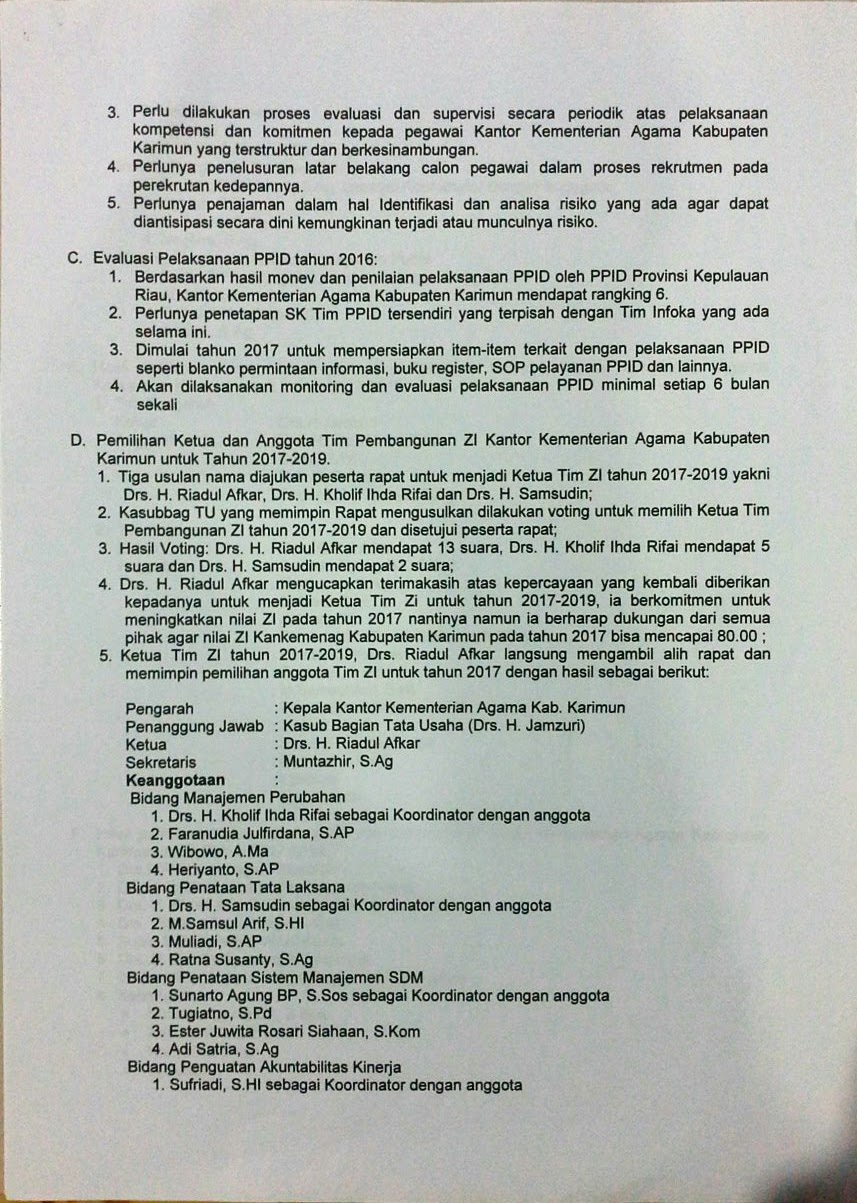 3. Perlu dilakukan proses evaluasi dan supervisi secara periodik atas pelaksanaan kompetensi dan komitmen kepada pegawai Kantor Kementerian Agama Kabupaten Karimun yang terstruktur dan berkesinambungan.
4. Perlunya penelusuran latar belakang calon pegawai dalam proses rekrutmen pada perekrutan kedepannya.
5. Perlunya penajaman dalam hal Identifikasi dan analisa risiko yang ada agar dapat diantisipasi secara dini kemungkinan terjadi atau munculnya risiko.

C. Evaluasi Pelaksanaan PPID tahun 2016:
1. Berdasarkan hasil monev dan penilaian pelaksanaan PPID oleh PPID Provinsi Kepulauan Riau, Kantor Kementerian Agama Kabupaten Karimun mendapat rangking 6.
2. Perlunya penetapan SK Tim PPID tersendiri yang terpisah dengan Tim Infoka yang ada selama ini.
3. Dimulai tahun 2017 untuk mempersiapkan item-item terkait dengan pelaksanaan PPID seperti blanko permintaan informasi, buku register, SOP pelayanan PPID dan lainnya.
4. Akan dilaksanakan monitoring dan evaluasi pelaksanaan PPID minimal setiap 6 bulan sekali

D. Pemilihan Ketua dan Anggota Tim Pembangunan ZI Kantor Kementerian Agama Kabupaten Karimun untuk Tahun 2017-2019.
1. Tiga usulan nama diajukan peserta rapat untuk menjadi Ketua Tim ZI tahun 2017-2019 yakni Drs. H. Riadul Afkar, Drs. H. Kholif Ihda Rifai dan Drs. H. Samsudin;
2. Kasubbag TU yang memimpin Rapat mengusulkan dilakukan voting untuk memilih Ketua Tim Pembangunan ZI tahun 2017-2019 dan disetujui peserta rapat;
3. Hasil Voting: Drs. H. Riadul Afkar mendapat 13 suara, Drs. H. Kholif Ihda Rifai mendapat 5 suara dan Drs. H. Samsudin mendapat 2 suara;
4. Drs. H. Riadul Afkar mengucapkan terimakasih atas kepercayaan yang kembali diberikan kepadanya untuk menjadi Ketua Tim Zi untuk tahun 2017-2019, ia berkomitmen untuk meningkatkan nilai ZI pada tahun 2017 nantinya namun ia berharap dukungan dari semua pihak agar nilai ZI Kankemenag Kabupaten Karimun pada tahun 2017 bisa mencapai 80.00 ;
5. Ketua Tim ZI tahun 2017-2019, Drs. Riadul Afkar langsung mengambil alih rapat dan memimpin pemilihan anggota Tim ZI untuk tahun 2017 dengan hasil sebagai berikut:

Pengarah : Kepala Kantor Kementerian Agama Kab. Karimun
Penanggung Jawab : Kasub Bagian Tata Usaha (Drs. H. Jamzuri)
Ketua : Drs. H. Riadul Afkar
Sekretaris : Muntazhir, S.Ag
Keanggotaan :
Bidang Manajemen Perubahan
1. Drs. H. Kholif Ihda Rifai sebagai Koordinator dengan anggota
2. Faranudia Julfirdana, S.AP
3. Wibowo, A.Ma
4. Heriyanto, S.AP
Bidang Penataan Tata Laksana
1. Drs. H. Samsudin sebagai Koordinator dengan anggota
2. M.Samsul Arif, S.HI
3. Muliadi, S.AP
4. Ratna Susanty, S.Ag
Bidang Penataan Sistem Manajemen SDM
1. Sunarto Agung BP, S.Sos sebagai Koordinator dengan anggota
2. Tugiatno, S.Pd
3. Ester Juwita Rosari Siahaan, S.Kom
4. Adi Satria, S.Ag
Bidang Penguatan Akuntabilitas Kinerja
1. Sufriadi, S.HI sebagai Koordinator dengan anggota